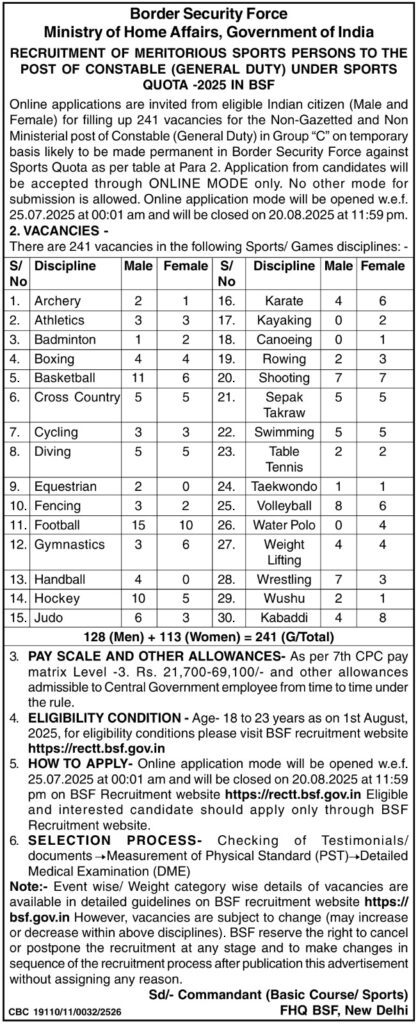 Border Security Force
Ministry of Home Affairs, Government of India
RECRUITMENT OF MERITORIOUS SPORTS PERSONS TO THE POST OF CONSTABLE (GENERAL DUTY) UNDER SPORTS QUOTA -2025 IN BSF

Online applications are invited from eligible Indian citizen (Male and Female) for filling up 241 vacancies for the Non-Gazetted and Non Ministerial post of Constable (General Duty) in Group "C" on temporary basis likely to be made permanent in Border Security Force against Sports Quota as per table at Para 2. Application from candidates will be accepted through ONLINE MODE only. No other mode for submission is allowed. Online application mode will be opened w.e.f. 25.07.2025 at 00:01 am and will be closed on 20.08.2025 at 11:59 pm.

2. VACANCIES -
There are 241 vacancies in the following Sports/ Games disciplines: -

| S/ No | Discipline | Male | Female | S/ No | Discipline | Male | Female |
|---|---|---|---|---|---|---|---|
| 1. | Archery | 2 | 1 | 16. | Karate | 4 | 6 |
| 2. | Athletics | 3 | 3 | 17. | Kayaking | 0 | 2 |
| 3. | Badminton | 1 | 2 | 18. | Canoeing | 0 | 1 |
| 4. | Boxing | 4 | 4 | 19. | Rowing | 2 | 3 |
| 5. | Basketball | 11 | 6 | 20. | Shooting | 7 | 7 |
| 6. | Cross Country | 5 | 5 | 21. | Sepak Takraw | 5 | 5 |
| 7. | Cycling | 3 | 3 | 22. | Swimming | 5 | 5 |
| 8. | Diving | 5 | 5 | 23. | Table Tennis | 2 | 2 |
| 9. | Equestrian | 2 | 0 | 24. | Taekwondo | 1 | 1 |
| 10. | Fencing | 3 | 2 | 25. | Volleyball | 8 | 6 |
| 11. | Football | 15 | 10 | 26. | Water Polo | 0 | 4 |
| 12. | Gymnastics | 3 | 6 | 27. | Weight Lifting | 4 | 4 |
| 13. | Handball | 4 | 0 | 28. | Wrestling | 7 | 3 |
| 14. | Hockey | 10 | 5 | 29. | Wushu | 2 | 1 |
| 15. | Judo | 6 | 3 | 30. | Kabaddi | 4 | 8 |

128 (Men) + 113 (Women) = 241 (G/Total)

3. PAY SCALE AND OTHER ALLOWANCES- As per 7th CPC pay matrix Level -3. Rs. 21,700-69,100/- and other allowances admissible to Central Government employee from time to time under the rule.
4. ELIGIBILITY CONDITION - Age- 18 to 23 years as on 1st August, 2025, for eligibility conditions please visit BSF recruitment website https://rectt.bsf.gov.in
5. HOW TO APPLY- Online application mode will be opened w.e.f. 25.07.2025 at 00:01 am and will be closed on 20.08.2025 at 11:59 pm on BSF Recruitment website https://rectt.bsf.gov.in Eligible and interested candidate should apply only through BSF Recruitment website.
6. SELECTION PROCESS- Checking of Testimonials/ documents→Measurement of Physical Standard (PST)→Detailed Medical Examination (DME)
Note:- Event wise/ Weight category wise details of vacancies are available in detailed guidelines on BSF recruitment website https://bsf.gov.in However, vacancies are subject to change (may increase or decrease within above disciplines). BSF reserve the right to cancel or postpone the recruitment at any stage and to make changes in sequence of the recruitment process after publication this advertisement without assigning any reason.

Sd/- Commandant (Basic Course/ Sports)
FHQ BSF, New Delhi

CBC 19110/11/0032/2526